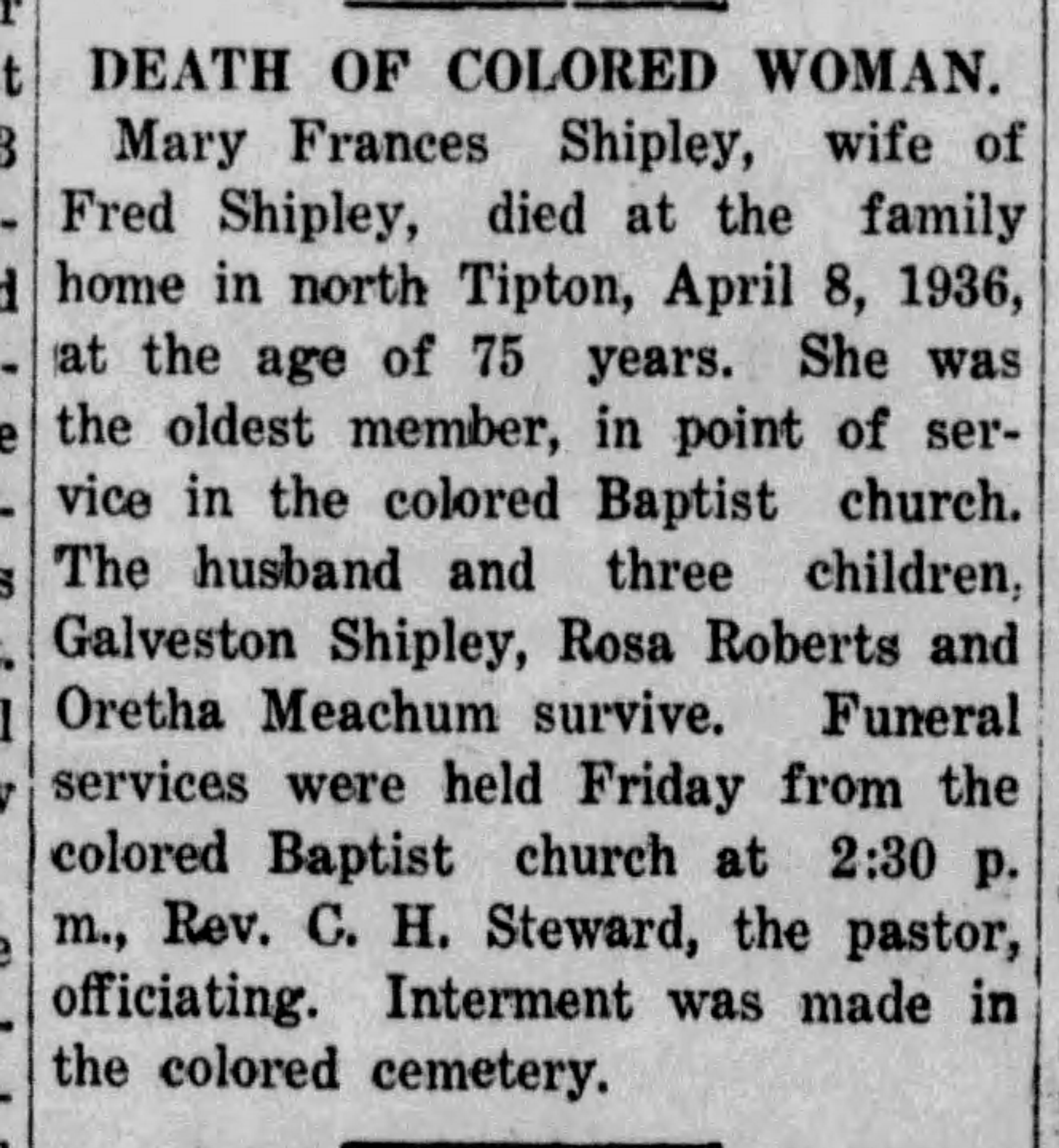 DEATH OF COLORED WOMAN.

Mary Frances Shipley, wife of Fred Shipley, died at the family home in north Tipton, April 8, 1936, at the age of 75 years. She was the oldest member, in point of service in the colored Baptist church. The husband and three children, Galveston Shipley, Rosa Roberts and Oretha Meachum survive. Funeral services were held Friday from the colored Baptist church at 2:30 p. m., Rev. C. H. Steward, the pastor, officiating. Interment was made in the colored cemetery.